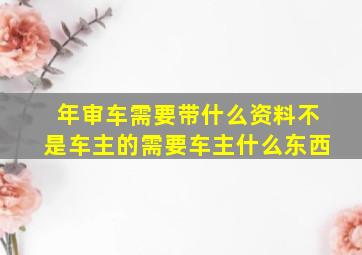 年审车需要带什么资料不是车主的需要车主什么东西